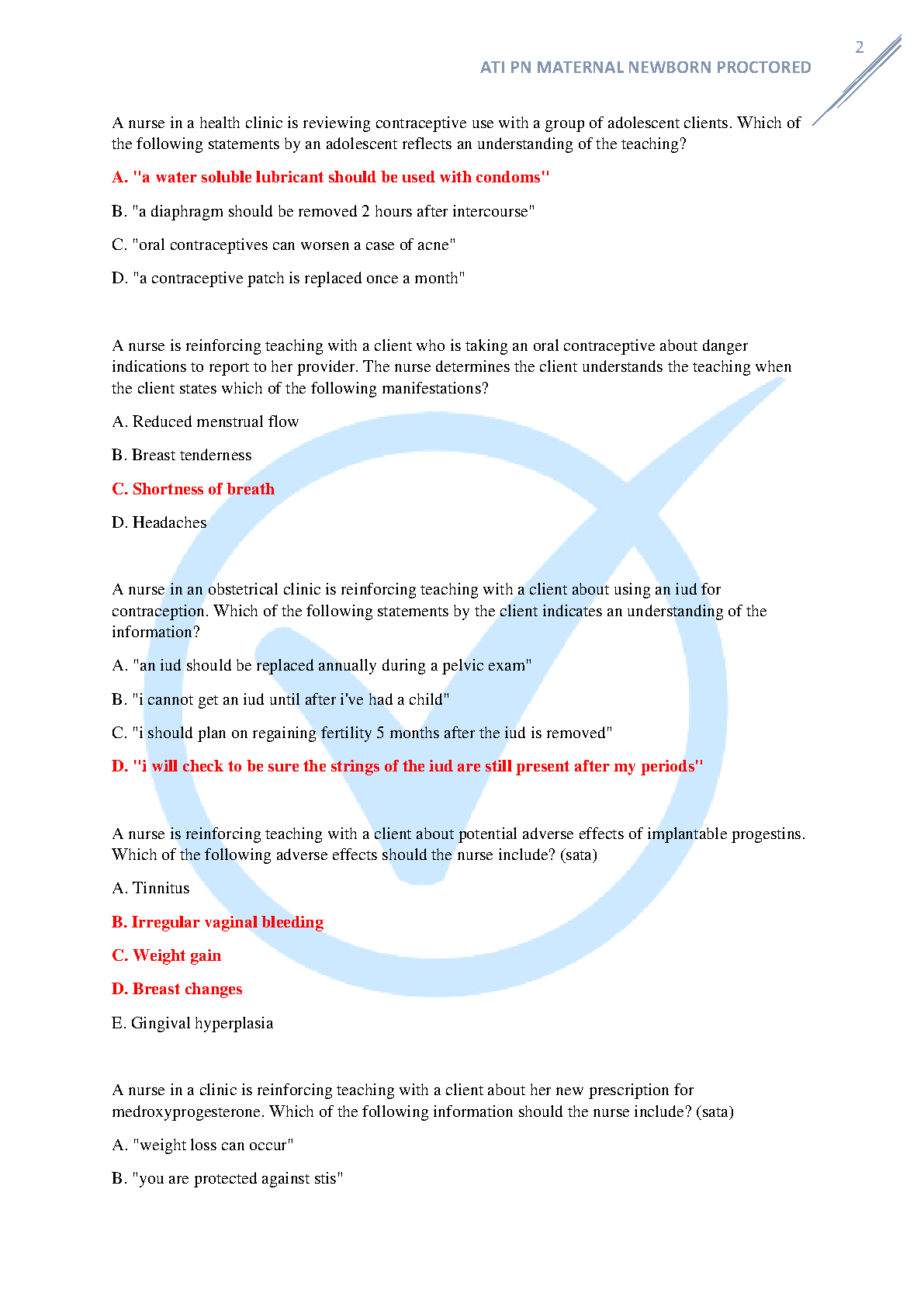 2

ATI PN MATERNAL NEWBORN PROCTORED

A nurse in a health clinic is reviewing contraceptive use with a group of adolescent clients. Which of the following statements by an adolescent reflects an understanding of the teaching?

A. "a water soluble lubricant should be used with condoms"

B. "a diaphragm should be removed 2 hours after intercourse"

C. "oral contraceptives can worsen a case of acne"

D. "a contraceptive patch is replaced once a month"

A nurse is reinforcing teaching with a client who is taking an oral contraceptive about danger indications to report to her provider. The nurse determines the client understands the teaching when the client states which of the following manifestations?

A. Reduced menstrual flow

B. Breast tenderness

C. Shortness of breath

D. Headaches

A nurse in an obstetrical clinic is reinforcing teaching with a client about using an iud for contraception. Which of the following statements by the client indicates an understanding of the information?

A. "an iud should be replaced annually during a pelvic exam"

B. "i cannot get an iud until after i've had a child"

C. "i should plan on regaining fertility 5 months after the iud is removed"

D. "i will check to be sure the strings of the iud are still present after my periods"

A nurse is reinforcing teaching with a client about potential adverse effects of implantable progestins. Which of the following adverse effects should the nurse include? (sata)

A. Tinnitus

B. Irregular vaginal bleeding

C. Weight gain

D. Breast changes

E. Gingival hyperplasia

A nurse in a clinic is reinforcing teaching with a client about her new prescription for medroxyprogesterone. Which of the following information should the nurse include? (sata)

A. "weight loss can occur"

B. "you are protected against stis"